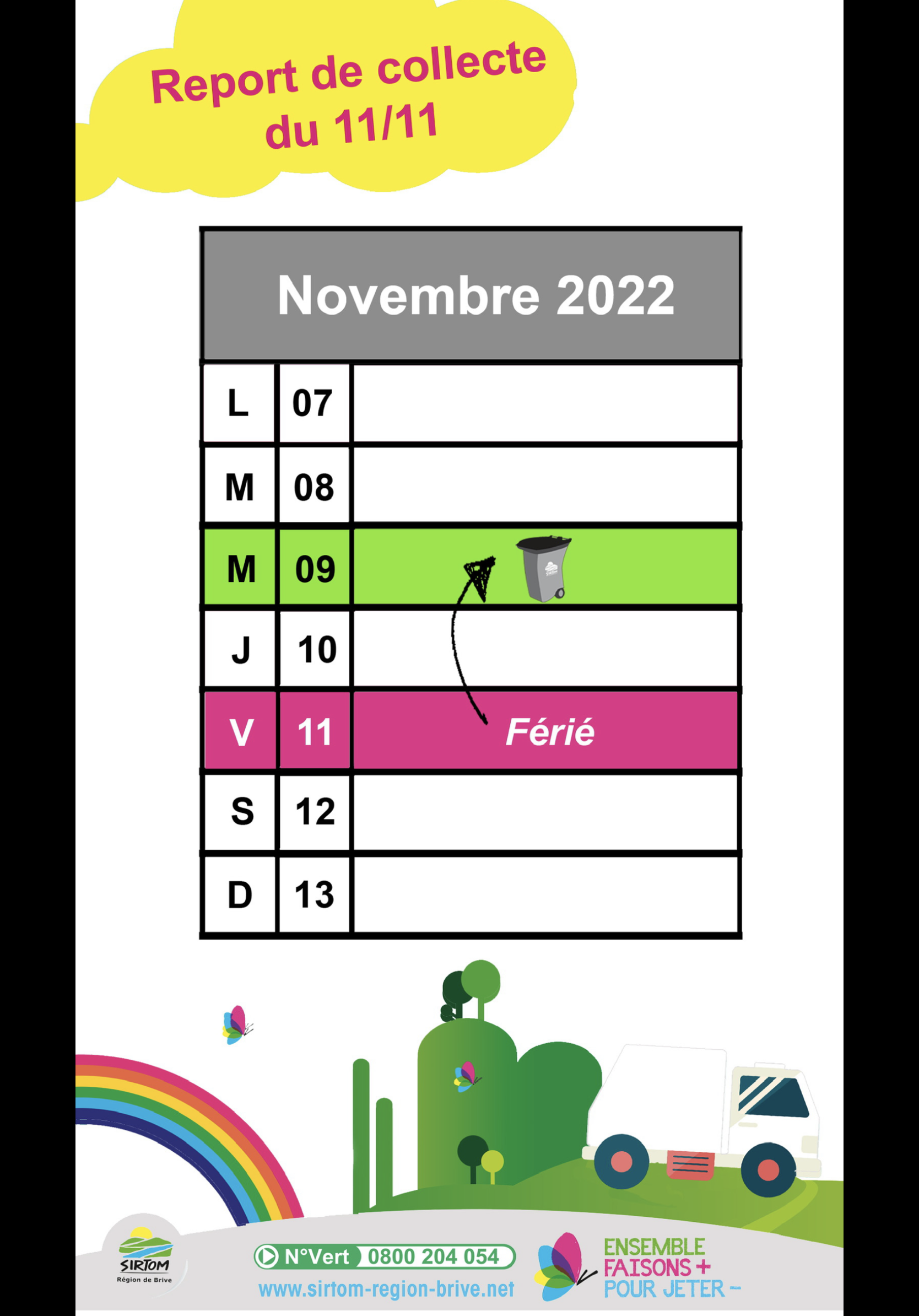 Report de collecte du 11/11

| Novembre 2022 | | |
|---|---|---|
| L | 07 | |
| M | 08 | |
| M | 09 | |
| J | 10 | |
| V | 11 | Férié |
| S | 12 | |
| D | 13 | |

SIRTOM
Région de Brive

N°Vert 0800 204 054
www.sirtom-region-brive.net

ENSEMBLE
FAISONS +
POUR JETER -